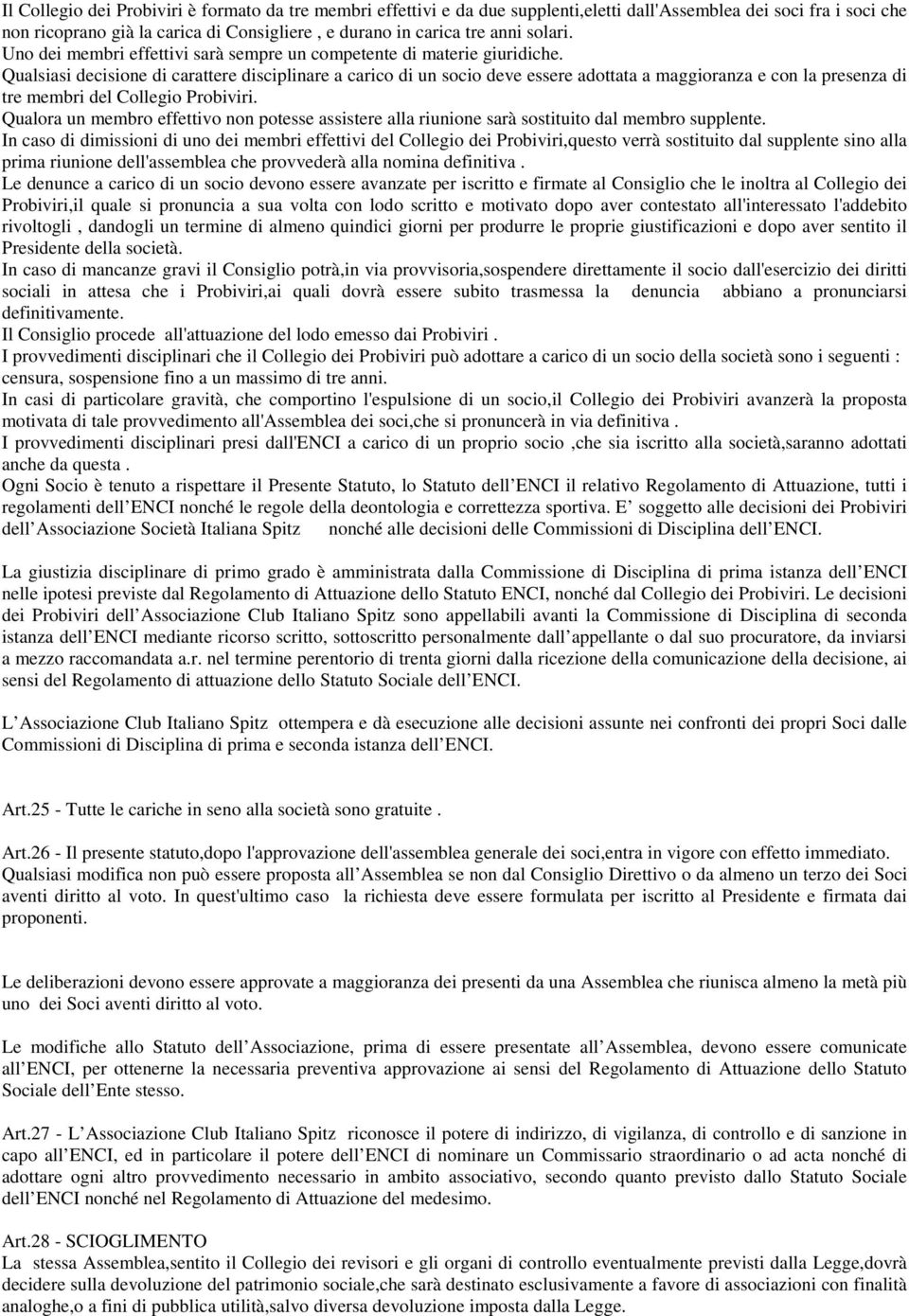 Il Collegio dei Probiviri è formato da tre membri effettivi e da due supplenti,eletti dall'Assemblea dei soci fra i soci che non ricoprano già la carica di Consigliere , e durano in carica tre anni solari.
Uno dei membri effettivi sarà sempre un competente di materie giuridiche.
Qualsiasi decisione di carattere disciplinare a carico di un socio deve essere adottata a maggioranza e con la presenza di tre membri del Collegio Probiviri.
Qualora un membro effettivo non potesse assistere alla riunione sarà sostituito dal membro supplente.
In caso di dimissioni di uno dei membri effettivi del Collegio dei Probiviri,questo verrà sostituito dal supplente sino alla prima riunione dell'assemblea che provvederà alla nomina definitiva .
Le denunce a carico di un socio devono essere avanzate per iscritto e firmate al Consiglio che le inoltra al Collegio dei Probiviri,il quale si pronuncia a sua volta con lodo scritto e motivato dopo aver contestato all'interessato l'addebito rivoltogli , dandogli un termine di almeno quindici giorni per produrre le proprie giustificazioni e dopo aver sentito il Presidente della società.
In caso di mancanze gravi il Consiglio potrà,in via provvisoria,sospendere direttamente il socio dall'esercizio dei diritti sociali in attesa che i Probiviri,ai quali dovrà essere subito trasmessa la denuncia abbiano a pronunciarsi definitivamente.
Il Consiglio procede all'attuazione del lodo emesso dai Probiviri .
I provvedimenti disciplinari che il Collegio dei Probiviri può adottare a carico di un socio della società sono i seguenti : censura, sospensione fino a un massimo di tre anni.
In casi di particolare gravità, che comportino l'espulsione di un socio,il Collegio dei Probiviri avanzerà la proposta motivata di tale provvedimento all'Assemblea dei soci,che si pronuncerà in via definitiva .
I provvedimenti disciplinari presi dall'ENCI a carico di un proprio socio ,che sia iscritto alla società,saranno adottati anche da questa .
Ogni Socio è tenuto a rispettare il Presente Statuto, lo Statuto dell ENCI il relativo Regolamento di Attuazione, tutti i regolamenti dell ENCI nonché le regole della deontologia e correttezza sportiva. E soggetto alle decisioni dei Probiviri dell Associazione Società Italiana Spitz nonché alle decisioni delle Commissioni di Disciplina dell ENCI.

La giustizia disciplinare di primo grado è amministrata dalla Commissione di Disciplina di prima istanza dell ENCI nelle ipotesi previste dal Regolamento di Attuazione dello Statuto ENCI, nonché dal Collegio dei Probiviri. Le decisioni dei Probiviri dell Associazione Club Italiano Spitz sono appellabili avanti la Commissione di Disciplina di seconda istanza dell ENCI mediante ricorso scritto, sottoscritto personalmente dall appellante o dal suo procuratore, da inviarsi a mezzo raccomandata a.r. nel termine perentorio di trenta giorni dalla ricezione della comunicazione della decisione, ai sensi del Regolamento di attuazione dello Statuto Sociale dell ENCI.

L Associazione Club Italiano Spitz ottempera e dà esecuzione alle decisioni assunte nei confronti dei propri Soci dalle Commissioni di Disciplina di prima e seconda istanza dell ENCI.

Art.25 - Tutte le cariche in seno alla società sono gratuite .

Art.26 - Il presente statuto,dopo l'approvazione dell'assemblea generale dei soci,entra in vigore con effetto immediato.
Qualsiasi modifica non può essere proposta all Assemblea se non dal Consiglio Direttivo o da almeno un terzo dei Soci aventi diritto al voto. In quest'ultimo caso la richiesta deve essere formulata per iscritto al Presidente e firmata dai proponenti.

Le deliberazioni devono essere approvate a maggioranza dei presenti da una Assemblea che riunisca almeno la metà più uno dei Soci aventi diritto al voto.

Le modifiche allo Statuto dell Associazione, prima di essere presentate all Assemblea, devono essere comunicate all ENCI, per ottenerne la necessaria preventiva approvazione ai sensi del Regolamento di Attuazione dello Statuto Sociale dell Ente stesso.

Art.27 - L Associazione Club Italiano Spitz riconosce il potere di indirizzo, di vigilanza, di controllo e di sanzione in capo all ENCI, ed in particolare il potere dell ENCI di nominare un Commissario straordinario o ad acta nonché di adottare ogni altro provvedimento necessario in ambito associativo, secondo quanto previsto dallo Statuto Sociale dell ENCI nonché nel Regolamento di Attuazione del medesimo.

Art.28 - SCIOGLIMENTO
La stessa Assemblea,sentito il Collegio dei revisori e gli organi di controllo eventualmente previsti dalla Legge,dovrà decidere sulla devoluzione del patrimonio sociale,che sarà destinato esclusivamente a favore di associazioni con finalità analoghe,o a fini di pubblica utilità,salvo diversa devoluzione imposta dalla Legge.